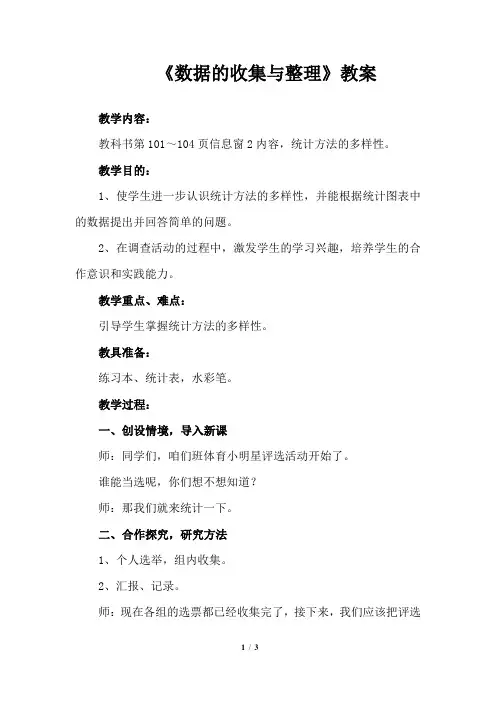 《数据的收集与整理》教案

教学内容：

教科书第 101～104 页信息窗 2 内容，统计方法的多样性。

教学目的：

1、使学生进一步认识统计方法的多样性，并能根据统计图表中的数据提出并回答简单的问题。

2、在调查活动的过程中，激发学生的学习兴趣，培养学生的合作意识和实践能力。

教学重点、难点：

引导学生掌握统计方法的多样性。

教具准备：

练习本、统计表，水彩笔。

教学过程：

一、创设情境，导入新课

师：同学们，咱们班体育小明星评选活动开始了。

谁能当选呢，你们想不想知道？

师：那我们就来统计一下。

二、合作探究，研究方法

1、个人选举，组内收集。

2、汇报、记录。

师：现在各组的选票都已经收集完了，接下来，我们应该把评选

1 / 3